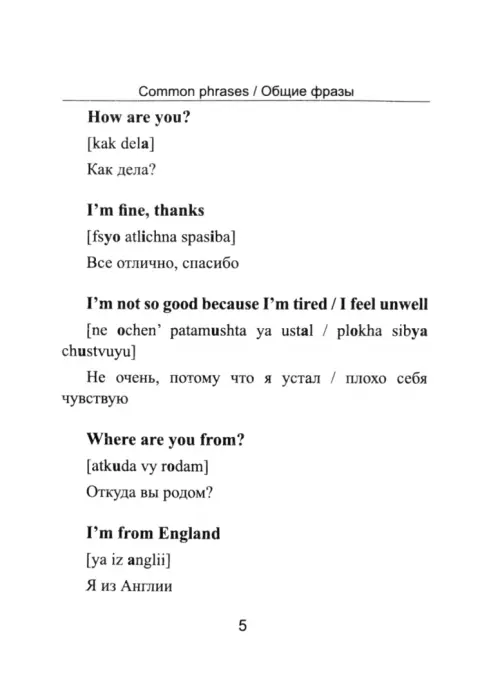 Common phrases / Общие фразы

How are you?

[kak dela]

Как дела?

I'm fine, thanks

[fsyo atlichna spasiba]

Все отлично, спасибо

I'm not so good because I'm tired / I feel unwell

[ne ochen' patamushta ya ustal / plokha sibya chustvuyu]

Не очень, потому что я устал / плохо себя чувствую

Where are you from?

[atkuda vy rodam]

Откуда вы родом?

I'm from England

[ya iz anglii]

Я из Англии

5